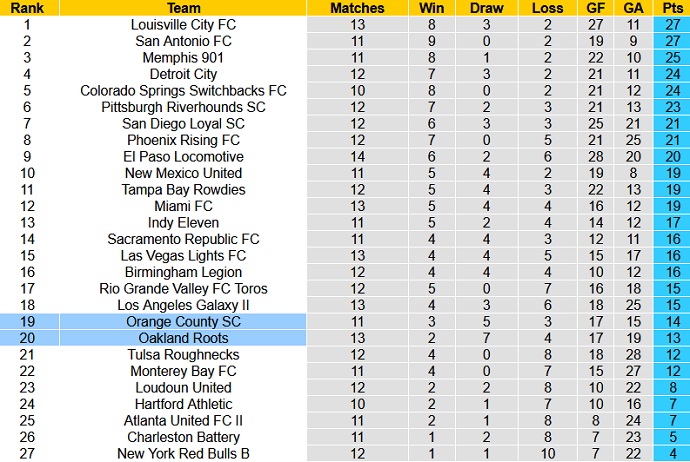 | Rank | Team | Matches | Win | Draw | Loss | GF | GA | Pts |
|---|---|---|---|---|---|---|---|---|
| 1 | Louisville City FC | 13 | 8 | 3 | 2 | 27 | 11 | 27 |
| 2 | San Antonio FC | 11 | 9 | 0 | 2 | 19 | 9 | 27 |
| 3 | Memphis 901 | 11 | 8 | 1 | 2 | 22 | 10 | 25 |
| 4 | Detroit City | 12 | 7 | 3 | 2 | 21 | 11 | 24 |
| 5 | Colorado Springs Switchbacks FC | 10 | 8 | 0 | 2 | 21 | 12 | 24 |
| 6 | Pittsburgh Riverhounds SC | 12 | 7 | 2 | 3 | 21 | 13 | 23 |
| 7 | San Diego Loyal SC | 12 | 6 | 3 | 3 | 25 | 21 | 21 |
| 8 | Phoenix Rising FC | 12 | 7 | 0 | 5 | 21 | 25 | 21 |
| 9 | El Paso Locomotive | 14 | 6 | 2 | 6 | 28 | 20 | 20 |
| 10 | New Mexico United | 11 | 5 | 4 | 2 | 19 | 8 | 19 |
| 11 | Tampa Bay Rowdies | 12 | 5 | 4 | 3 | 22 | 13 | 19 |
| 12 | Miami FC | 13 | 5 | 4 | 4 | 16 | 12 | 19 |
| 13 | Indy Eleven | 11 | 5 | 2 | 4 | 14 | 12 | 17 |
| 14 | Sacramento Republic FC | 11 | 4 | 4 | 3 | 12 | 11 | 16 |
| 15 | Las Vegas Lights FC | 13 | 4 | 4 | 5 | 15 | 17 | 16 |
| 16 | Birmingham Legion | 12 | 4 | 4 | 4 | 10 | 12 | 16 |
| 17 | Rio Grande Valley FC Toros | 12 | 5 | 0 | 7 | 16 | 18 | 15 |
| 18 | Los Angeles Galaxy II | 13 | 4 | 3 | 6 | 18 | 25 | 15 |
| 19 | Orange County SC | 11 | 3 | 5 | 3 | 17 | 15 | 14 |
| 20 | Oakland Roots | 13 | 2 | 7 | 4 | 17 | 19 | 13 |
| 21 | Tulsa Roughnecks | 12 | 4 | 0 | 8 | 18 | 28 | 12 |
| 22 | Monterey Bay FC | 11 | 4 | 0 | 7 | 15 | 27 | 12 |
| 23 | Loudoun United | 12 | 2 | 2 | 8 | 10 | 22 | 8 |
| 24 | Hartford Athletic | 10 | 2 | 1 | 7 | 10 | 16 | 7 |
| 25 | Atlanta United FC II | 11 | 2 | 1 | 8 | 8 | 24 | 7 |
| 26 | Charleston Battery | 11 | 1 | 2 | 8 | 7 | 23 | 5 |
| 27 | New York Red Bulls B | 12 | 1 | 1 | 10 | 7 | 22 | 4 |